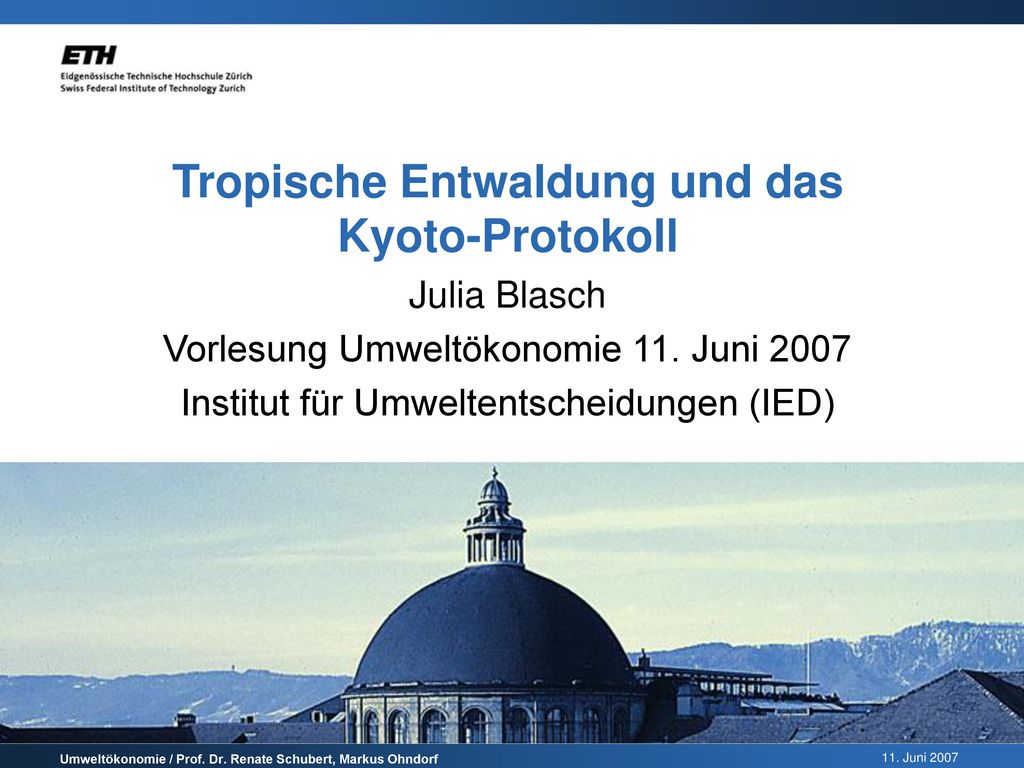 ETH
Eidgenössische Technische Hochschule Zürich
Swiss Federal Institute of Technology Zurich

Tropische Entwaldung und das Kyoto-Protokoll

Julia Blasch

Vorlesung Umweltökonomie 11. Juni 2007

Institut für Umweltentscheidungen (IED)

Umweltökonomie / Prof. Dr. Renate Schubert, Markus Ohndorf

11. Juni 2007